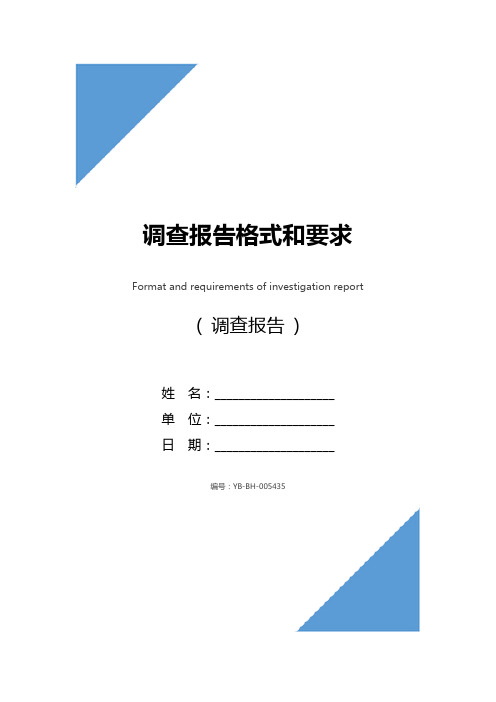 调查报告格式和要求

Format and requirements of investigation report

（ 调查报告 ）

姓 名：____________________

单 位：____________________

日 期：____________________

编号：YB-BH-005435